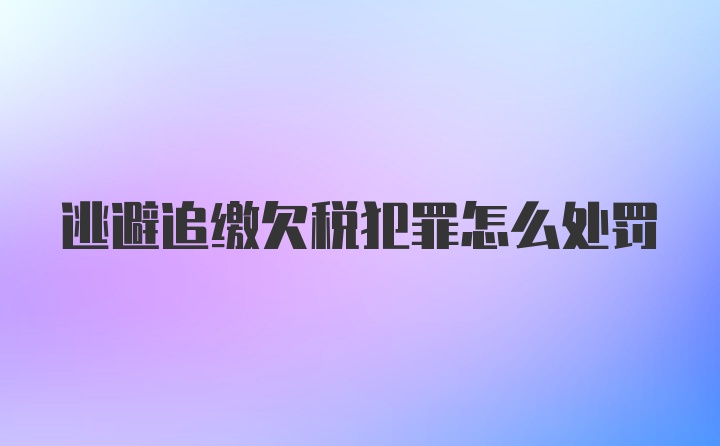 逃避追缴欠税犯罪怎么处罚